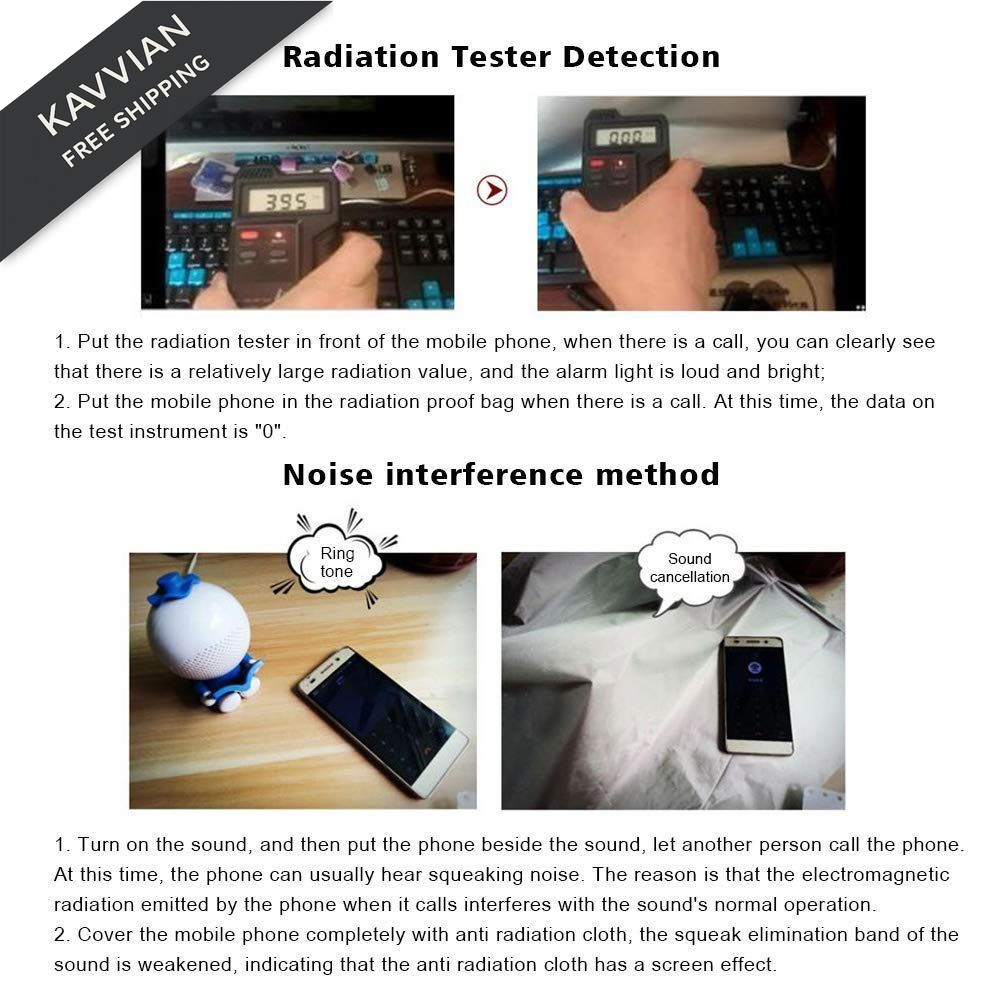 KAVVIAN
FREE SHIPPING

Radiation Tester Detection

395

000

1. Put the radiation tester in front of the mobile phone, when there is a call, you can clearly see that there is a relatively large radiation value, and the alarm light is loud and bright;
2. Put the mobile phone in the radiation proof bag when there is a call. At this time, the data on the test instrument is "0".

Noise interference method

Ring tone

Sound cancellation

1. Turn on the sound, and then put the phone beside the sound, let another person call the phone. At this time, the phone can usually hear squeaking noise. The reason is that the electromagnetic radiation emitted by the phone when it calls interferes with the sound's normal operation.
2. Cover the mobile phone completely with anti radiation cloth, the squeak elimination band of the sound is weakened, indicating that the anti radiation cloth has a screen effect.